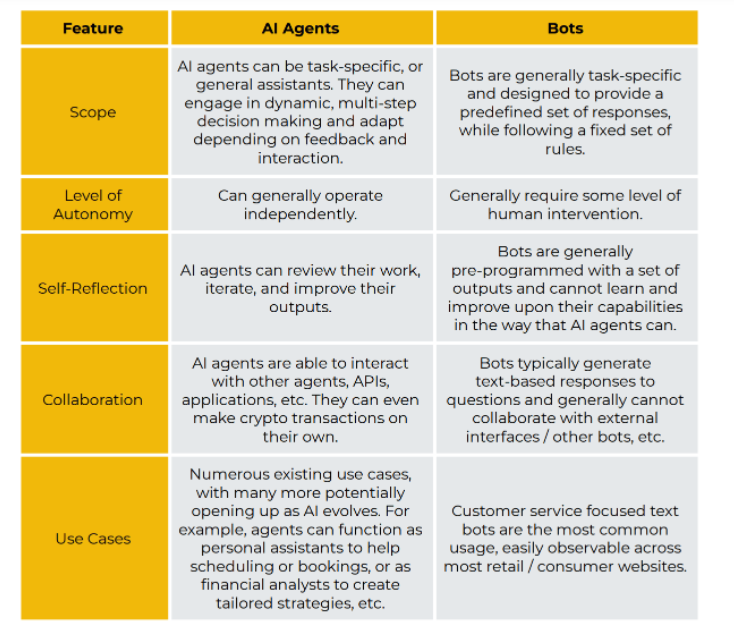 | Feature | AI Agents | Bots |
|---|---|---|
| Scope | AI agents can be task-specific, or general assistants. They can engage in dynamic, multi-step decision making and adapt depending on feedback and interaction. | Bots are generally task-specific and designed to provide a predefined set of responses, while following a fixed set of rules. |
| Level of Autonomy | Can generally operate independently. | Generally require some level of human intervention. |
| Self-Reflection | AI agents can review their work, iterate, and improve their outputs. | Bots are generally pre-programmed with a set of outputs and cannot learn and improve upon their capabilities in the way that AI agents can. |
| Collaboration | AI agents are able to interact with other agents, APIs, applications, etc. They can even make crypto transactions on their own. | Bots typically generate text-based responses to questions and generally cannot collaborate with external interfaces / other bots, etc. |
| Use Cases | Numerous existing use cases, with many more potentially opening up as AI evolves. For example, agents can function as personal assistants to help scheduling or bookings, or as financial analysts to create tailored strategies, etc. | Customer service focused text bots are the most common usage, easily observable across most retail / consumer websites. |